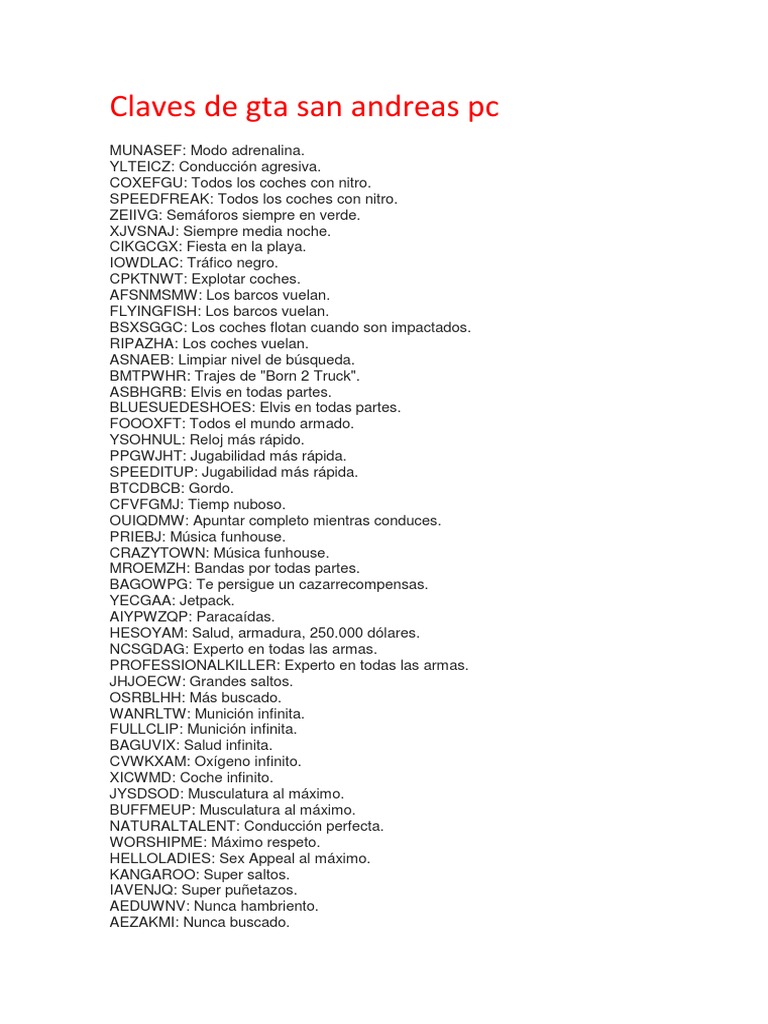 Claves de gta san andreas pc

MUNASEF: Modo adrenalina.
YLTEICZ: Conducción agresiva.
COXEFGU: Todos los coches con nitro.
SPEEDFREAK: Todos los coches con nitro.
ZEIIVG: Semáforos siempre en verde.
XJVSNAJ: Siempre media noche.
CIKGCGX: Fiesta en la playa.
IOWDLAC: Tráfico negro.
CPKTNWT: Explotar coches.
AFSNMSMW: Los barcos vuelan.
FLYINGFISH: Los barcos vuelan.
BSXSGGC: Los coches flotan cuando son impactados.
RIPAZHA: Los coches vuelan.
ASNAEB: Limpiar nivel de búsqueda.
BMTPWHR: Trajes de "Born 2 Truck".
ASBHGRB: Elvis en todas partes.
BLUESUEDESHOES: Elvis en todas partes.
FOOOXFT: Todos el mundo armado.
YSOHNUL: Reloj más rápido.
PPGWJHT: Jugabilidad más rápida.
SPEEDITUP: Jugabilidad más rápida.
BTCDBCB: Gordo.
CFVFGMJ: Tiemp nuboso.
OUIQDMW: Apuntar completo mientras conduces.
PRIEBJ: Música funhouse.
CRAZYTOWN: Música funhouse.
MROEMZH: Bandas por todas partes.
BAGOWPG: Te persigue un cazarrecompensas.
YECGAA: Jetpack.
AIYPWZQP: Paracaídas.
HESOYAM: Salud, armadura, 250.000 dólares.
NCSGDAG: Experto en todas las armas.
PROFESSIONALKILLER: Experto en todas las armas.
JHJOECW: Grandes saltos.
OSRBLHH: Más buscado.
WANRLTW: Munición infinita.
FULLCLIP: Munición infinita.
BAGUVIX: Salud infinita.
CVWKXAM: Oxígeno infinito.
XICWMD: Coche infinito.
JYSDSOD: Musculatura al máximo.
BUFFMEUP: Musculatura al máximo.
NATURALTALENT: Conducción perfecta.
WORSHIPME: Máximo respeto.
HELLOLADIES: Sex Appeal al máximo.
KANGAROO: Super saltos.
IAVENJQ: Super puñetazos.
AEDUWNV: Nunca hambriento.
AEZAKMI: Nunca buscado.